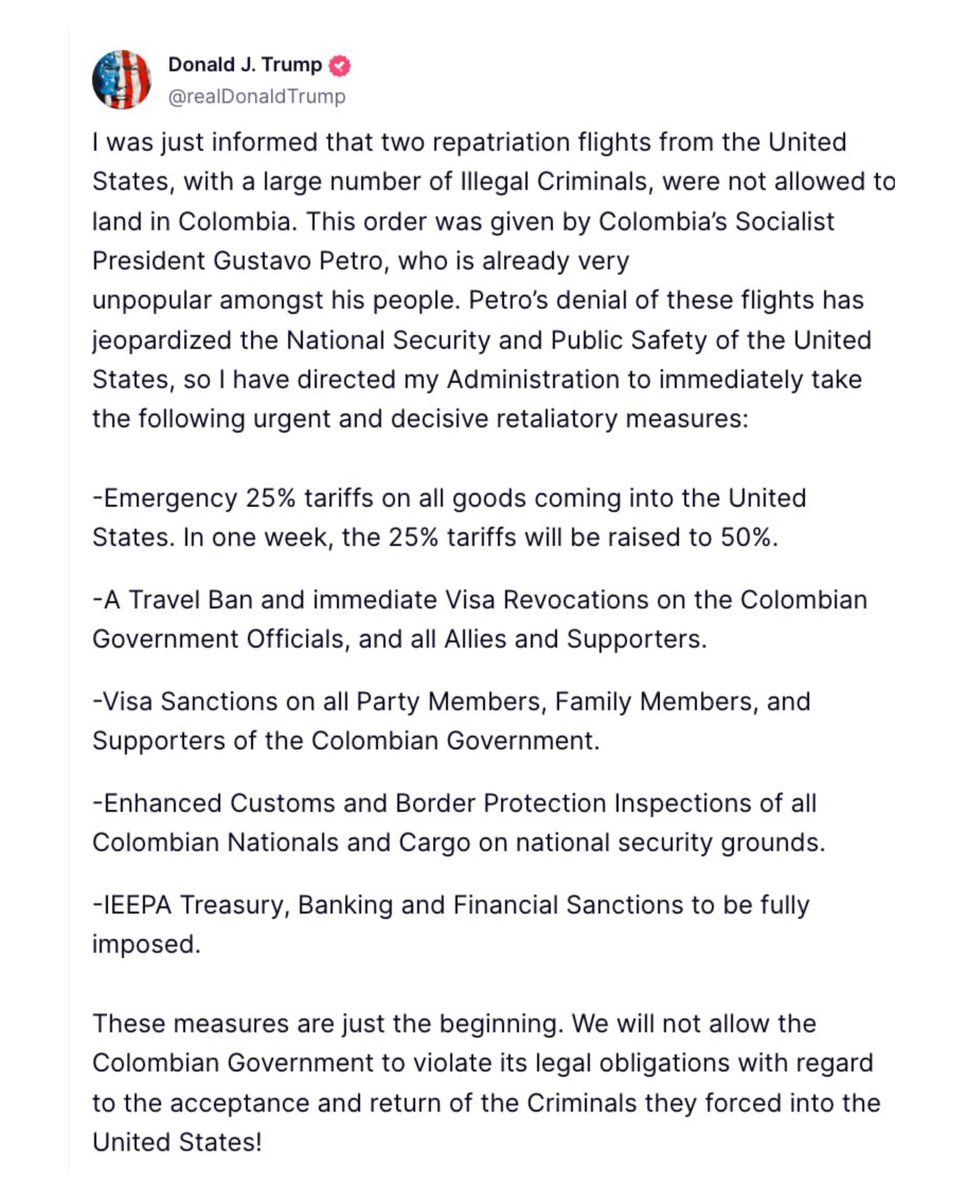 Donald J. Trump
@realDonaldTrump

I was just informed that two repatriation flights from the United States, with a large number of Illegal Criminals, were not allowed to land in Colombia. This order was given by Colombia's Socialist President Gustavo Petro, who is already very unpopular amongst his people. Petro's denial of these flights has jeopardized the National Security and Public Safety of the United States, so I have directed my Administration to immediately take the following urgent and decisive retaliatory measures:

-Emergency 25% tariffs on all goods coming into the United States. In one week, the 25% tariffs will be raised to 50%.

-A Travel Ban and immediate Visa Revocations on the Colombian Government Officials, and all Allies and Supporters.

-Visa Sanctions on all Party Members, Family Members, and Supporters of the Colombian Government.

-Enhanced Customs and Border Protection Inspections of all Colombian Nationals and Cargo on national security grounds.

-IEEPA Treasury, Banking and Financial Sanctions to be fully imposed.

These measures are just the beginning. We will not allow the Colombian Government to violate its legal obligations with regard to the acceptance and return of the Criminals they forced into the United States!